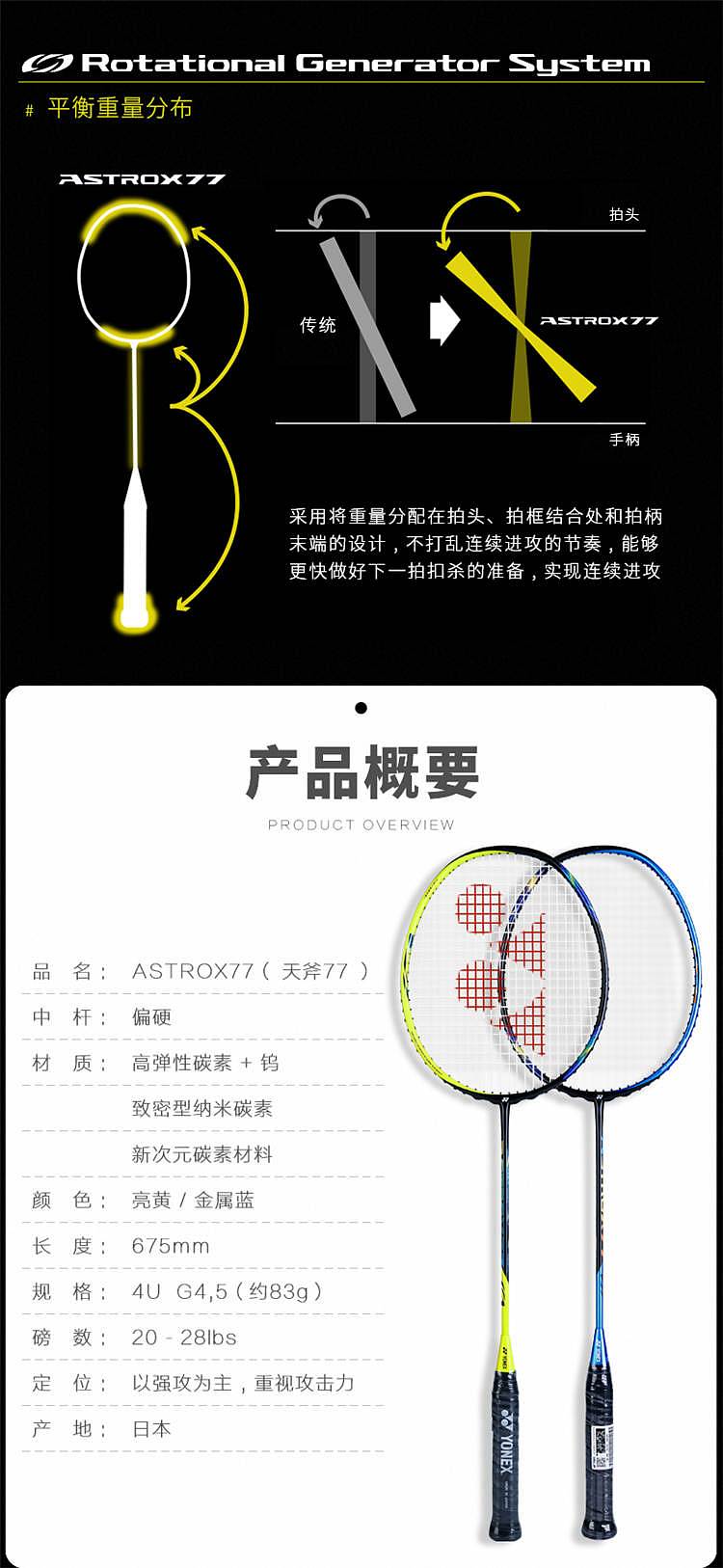 Rotational Generator System

# 平衡重量分布

ASTROX77

拍头

传统

ASTROX77

手柄

采用将重量分配在拍头、拍框结合处和拍柄末端的设计，不打乱连续进攻的节奏，能够更快做好下一拍扣杀的准备，实现连续进攻

产品概要

PRODUCT OVERVIEW

品 名： ASTROX77（天斧77）

中 杆： 偏硬

材 质： 高弹性碳素 + 钨

致密型纳米碳素

新次元碳素材料

颜 色： 亮黄 / 金属蓝

长 度： 675mm

规 格： 4U G4,5（约83g）

磅 数： 20 - 28lbs

定 位： 以强攻为主，重视攻击力

产 地： 日本

YONEX